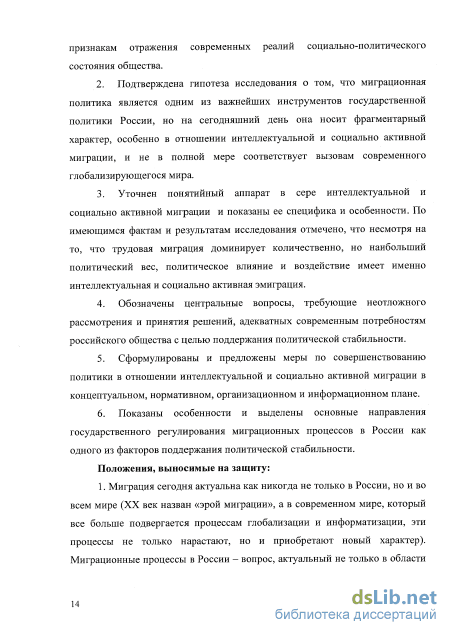 признакам отражения современных реалий социально-политического состояния общества.

2. Подтверждена гипотеза исследования о том, что миграционная политика является одним из важнейших инструментов государственной политики России, но на сегодняшний день она носит фрагментарный характер, особенно в отношении интеллектуальной и социально активной миграции, и не в полной мере соответствует вызовам современного глобализирующегося мира.

3. Уточнен понятийный аппарат в сере интеллектуальной и социально активной миграции и показаны ее специфика и особенности. По имеющимся фактам и результатам исследования отмечено, что несмотря на то, что трудовая миграция доминирует количественно, но наибольший политический вес, политическое влияние и воздействие имеет именно интеллектуальная и социально активная эмиграция.

4. Обозначены центральные вопросы, требующие неотложного рассмотрения и принятия решений, адекватных современным потребностям российского общества с целью поддержания политической стабильности.

5. Сформулированы и предложены меры по совершенствованию политики в отношении интеллектуальной и социально активной миграции в концептуальном, нормативном, организационном и информационном плане.

6. Показаны особенности и выделены основные направления государственного регулирования миграционных процессов в России как одного из факторов поддержания политической стабильности.

Положения, выносимые на защиту:

1. Миграция сегодня актуальна как никогда не только в России, но и во всем мире (XX век назван «эрой миграции», а в современном мире, который все больше подвергается процессам глобализации и информатизации, эти процессы не только нарастают, но и приобретают новый характер). Миграционные процессы в России – вопрос, актуальный не только в области

14

dsLib.net
библиотека диссертаций